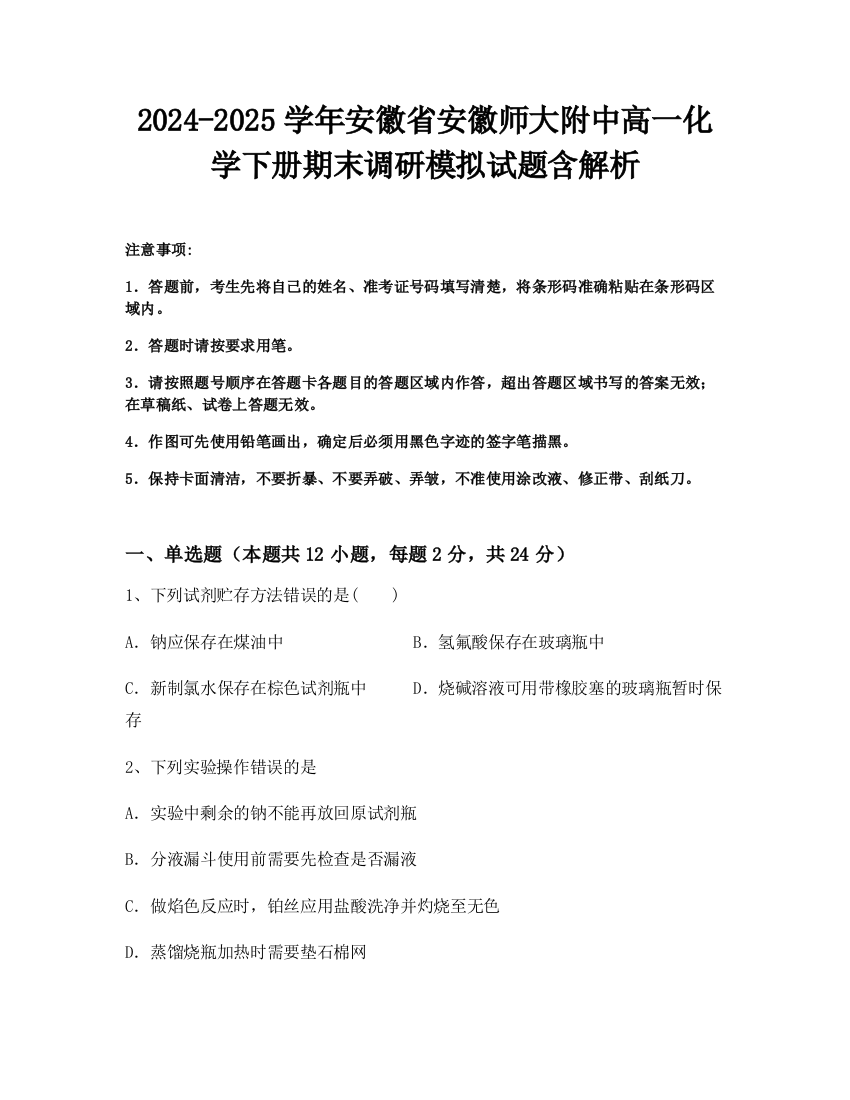 2024-2025 学年安徽省安徽师大附中高一化学下册期末调研模拟试题含解析

注意事项:

1．答题前，考生先将自己的姓名、准考证号码填写清楚，将条形码准确粘贴在条形码区域内。

2．答题时请按要求用笔。

3．请按照题号顺序在答题卡各题目的答题区域内作答，超出答题区域书写的答案无效；在草稿纸、试卷上答题无效。

4．作图可先使用铅笔画出，确定后必须用黑色字迹的签字笔描黑。

5．保持卡面清洁，不要折暴、不要弄破、弄皱，不准使用涂改液、修正带、刮纸刀。

一、单选题（本题共 12 小题，每题 2 分，共 24 分）

1、下列试剂贮存方法错误的是(　　)

A. 钠应保存在煤油中　　B. 氢氟酸保存在玻璃瓶中

C. 新制氯水保存在棕色试剂瓶中　　D. 烧碱溶液可用带橡胶塞的玻璃瓶暂时保存

2、下列实验操作错误的是

A. 实验中剩余的钠不能再放回原试剂瓶

B. 分液漏斗使用前需要先检查是否漏液

C. 做焰色反应时，铂丝应用盐酸洗净并灼烧至无色

D. 蒸馏烧瓶加热时需要垫石棉网